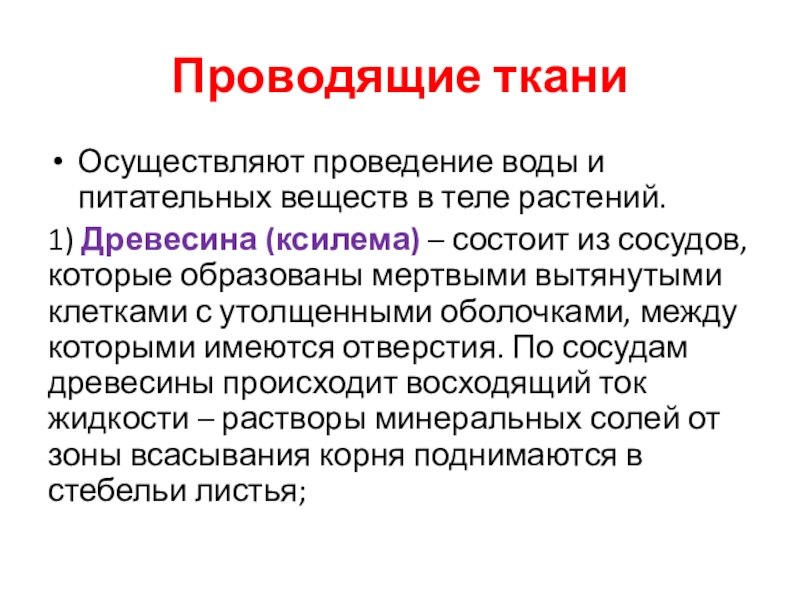 Проводящие ткани

• Осуществляют проведение воды и питательных веществ в теле растений.

1) Древесина (ксилема) – состоит из сосудов, которые образованы мертвыми вытянутыми клетками с утолщенными оболочками, между которыми имеются отверстия. По сосудам древесины происходит восходящий ток жидкости – растворы минеральных солей от зоны всасывания корня поднимаются в стебельи листья;